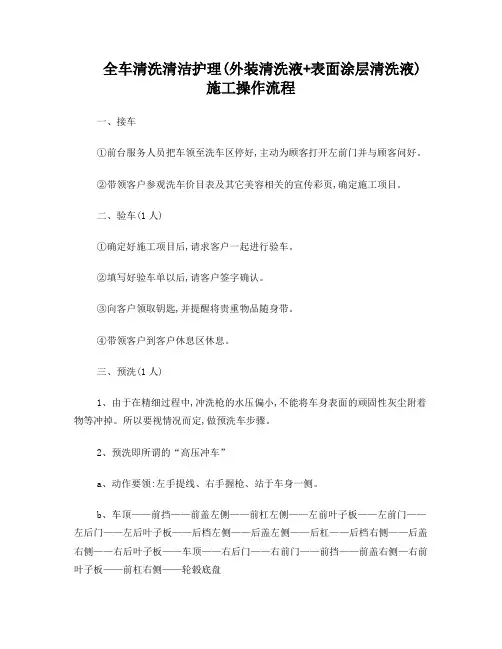 全车清洗清洁护理(外装清洗液+表面涂层清洗液)
施工操作流程

一、接车

①前台服务人员把车领至洗车区停好,主动为顾客打开左前门并与顾客问好。

②带领客户参观洗车价目表及其它美容相关的宣传彩页,确定施工项目。

二、验车(1人)

①确定好施工项目后,请求客户一起进行验车。

②填写好验车单以后,请客户签字确认。

③向客户领取钥匙,并提醒将贵重物品随身带。

④带领客户到客户休息区休息。

三、预洗(1人)

1、由于在精细过程中,冲洗枪的水压偏小,不能将车身表面的顽固性灰尘附着物等冲掉。所以要视情况而定,做预洗车步骤。

2、预洗即所谓的“高压冲车”

a、动作要领:左手提线、右手握枪、站于车身一侧。

b、车顶——前挡——前盖左侧——前杠左侧——左前叶子板——左前门——左后门——左后叶子板——后档左侧——后盖左侧——后杠——后档右侧——后盖右侧——右后叶子板——车顶——右后门——右前门——前挡——前盖右侧—右前叶子板——前杠右侧——轮毂底盘